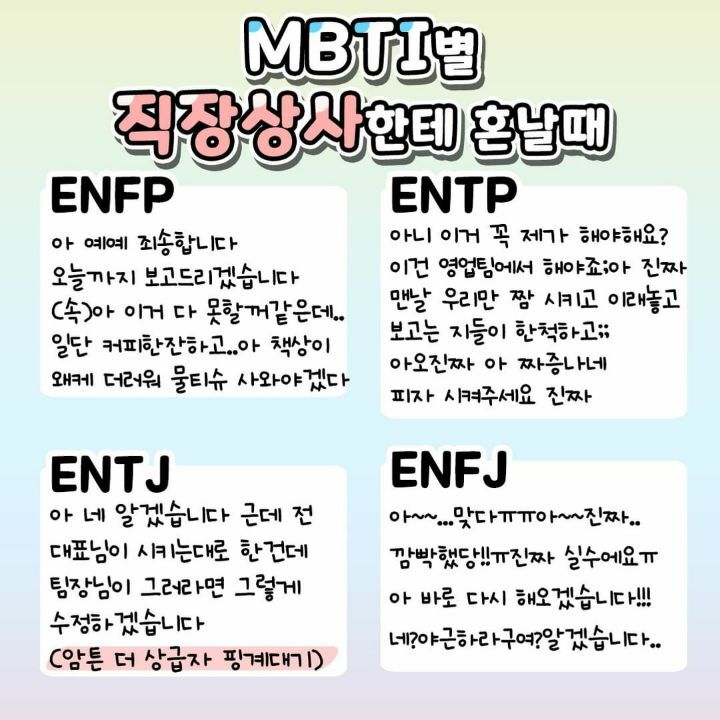 MBTI별
직장상사한테 혼날때

ENFP
아 예예 죄송합니다
오늘까지 보고드리겠습니다
(속)아 이거 다 못할꺼같은데..
일단 커피한잔하고..아 책상이
왜케 더러워 물티슈 사와야겠다

ENTP
아니 이거 꼭 제가 해야해요?
이건 영업팀에서 해야죠;아 진짜
맨날 우리만 짬 시키고 이래놓고
보고는 지들이 한척하고;;
아오진짜 아 짜증나네
피자 시켜주세요 진짜

ENTJ
아 네 알겠습니다 근데 전
대표님이 시키는대로 한건데
팀장님이 그러라면 그렇게
수정하겠습니다
(암튼 더 상급자 핑계대기)

ENFJ
아~~...맞다ㅠㅠ아~~진짜..
깜빡했당!!ㅠ진짜 실수에요ㅠ
아 바로 다시 해오겠습니다!!!
네?야근하라구여?알겠습니다..